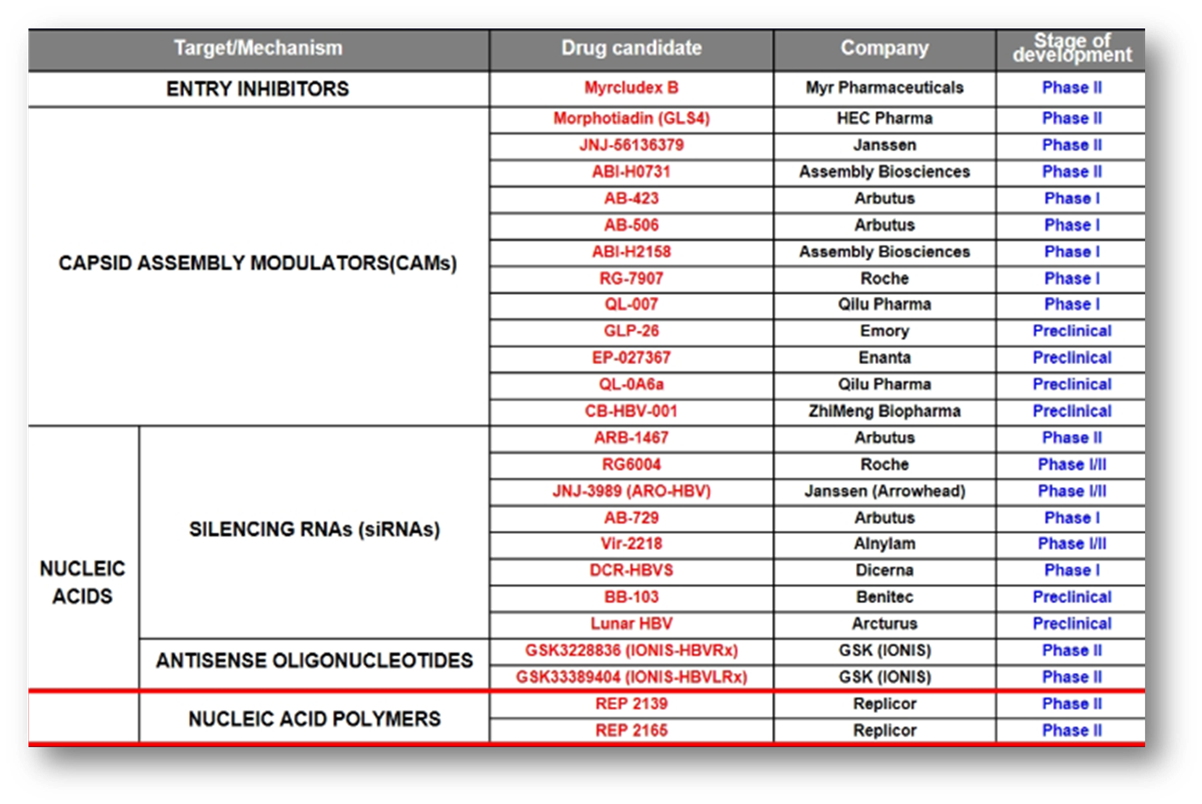 | Target/Mechanism | | Drug candidate | Company | Stage of development |
|---|---|---|---|---|
| ENTRY INHIBITORS | | Myrcludex B | Myr Pharmaceuticals | Phase II |
| CAPSID ASSEMBLY MODULATORS(CAMs) | | Morphotiadin (GLS4) | HEC Pharma | Phase II |
| | | JNJ-56136379 | Janssen | Phase II |
| | | ABI-H0731 | Assembly Biosciences | Phase II |
| | | AB-423 | Arbutus | Phase I |
| | | AB-506 | Arbutus | Phase I |
| | | ABI-H2158 | Assembly Biosciences | Phase I |
| | | RG-7907 | Roche | Phase I |
| | | QL-007 | Qilu Pharma | Phase I |
| | | GLP-26 | Emory | Preclinical |
| | | EP-027367 | Enanta | Preclinical |
| | | QL-0A6a | Qilu Pharma | Preclinical |
| | | CB-HBV-001 | ZhiMeng Biopharma | Preclinical |
| NUCLEIC ACIDS | SILENCING RNAs (siRNAs) | ARB-1467 | Arbutus | Phase II |
| | | RG6004 | Roche | Phase I/II |
| | | JNJ-3989 (ARO-HBV) | Janssen (Arrowhead) | Phase I/II |
| | | AB-729 | Arbutus | Phase I |
| | | Vir-2218 | Alnylam | Phase I/II |
| | | DCR-HBVS | Dicerna | Phase I |
| | | BB-103 | Benitec | Preclinical |
| | | Lunar HBV | Arcturus | Preclinical |
| | ANTISENSE OLIGONUCLEOTIDES | GSK3228836 (IONIS-HBVRx) | GSK (IONIS) | Phase II |
| | | GSK33389404 (IONIS-HBVLRx) | GSK (IONIS) | Phase II |
| | NUCLEIC ACID POLYMERS | REP 2139 | Replicor | Phase II |
| | | REP 2165 | Replicor | Phase II |